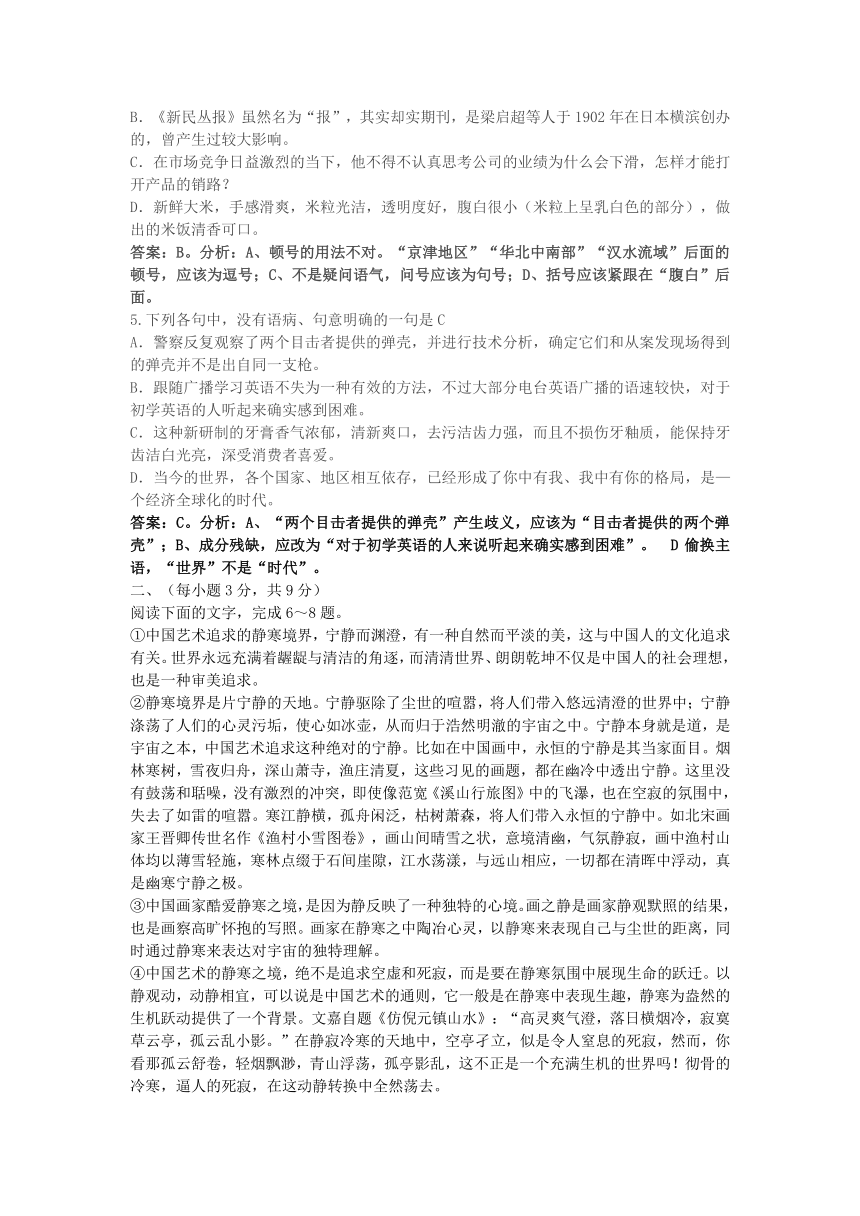 B. 《新民丛报》虽然名为“报”，其实却实期刊，是梁启超等人于 1902 年在日本横滨创办的，曾产生过较大影响。
C. 在市场竞争日益激烈的当下，他不得不认真思考公司的业绩为什么会下滑，怎样才能打开产品的销路？
D. 新鲜大米，手感滑爽，米粒光洁，透明度好，腹白很小（米粒上呈乳白色的部分），做出的米饭清香可口。
答案：B。分析：A、顿号的用法不对。“京津地区”“华北中南部”“汉水流域”后面的顿号，应该为逗号；C、不是疑问语气，问号应该为句号；D、括号应该紧跟在“腹白”后面。
5.下列各句中，没有语病、句意明确的一句是 C
A. 警察反复观察了两个目击者提供的弹壳，并进行技术分析，确定它们和从案发现场得到的弹壳并不是出自同一支枪。
B. 跟随广播学习英语不失为一种有效的方法，不过大部分电台英语广播的语速较快，对于初学英语的人听起来确实感到困难。
C. 这种新研制的牙膏香气浓郁，清新爽口，去污洁齿力强，而且不损伤牙釉质，能保持牙齿洁白光亮，深受消费者喜爱。
D. 当今的世界，各个国家、地区相互依存，已经形成了你中有我、我中有你的格局，是一个经济全球化的时代。
答案：C。分析：A、“两个目击者提供的弹壳”产生歧义，应该为“目击者提供的两个弹壳”；B、成分残缺，应改为“对于初学英语的人来说听起来确实感到困难”。 D 偷换主语，“世界”不是“时代”。
二、（每小题 3 分，共 9 分）
阅读下面的文字，完成 6～8 题。
①中国艺术追求的静寒境界，宁静而渊澄，有一种自然而平淡的美，这与中国人的文化追求有关。世界永远充满着龌龊与清洁的角逐，而清清世界、朗朗乾坤不仅是中国人的社会理想，也是一种审美追求。
②静寒境界是片宁静的天地。宁静驱除了尘世的喧嚣，将人们带入悠远清澄的世界中；宁静涤荡了人们的心灵污垢，使心如冰壶，从而归于浩然明澈的宇宙之中。宁静本身就是道，是宇宙之本，中国艺术追求这种绝对的宁静。比如在中国画中，永恒的宁静是其当家面目。烟林寒树，雪夜归舟，深山萧寺，渔庄清夏，这些习见的画题，都在幽冷中透出宁静。这里没有鼓荡和聒噪，没有激烈的冲突，即使像范宽《溪山行旅图》中的飞瀑，也在空寂的氛围中，失去了如雷的喧嚣。寒江静横，孤舟闲泛，枯树萧森，将人们带入永恒的宁静中。如北宋画家王晋卿传世名作《渔村小雪图卷》，画山间晴雪之状，意境清幽，气氛静寂，画中渔村山体均以薄雪轻施，寒林点缀于石间崖隙，江水荡漾，与远山相应，一切都在清晖中浮动，真是幽寒宁静之极。
③中国画家酷爱静寒之境，是因为静反映了一种独特的心境。画之静是画家静观默照的结果，也是画察高旷怀抱的写照。画家在静寒之中陶冶心灵，以静寒来表现自己与尘世的距离，同时通过静寒来表达对宇宙的独特理解。
④中国艺术的静寒之境，绝不是追求空虚和死寂，而是要在静寒氛围中展现生命的跃迁。以静观动，动静相宜，可以说是中国艺术的通则，它一般是在静寒中表现生趣，静寒为盎然的生机跃动提供了一个背景。文嘉自题《仿倪元镇山水》：“高灵爽气澄，落日横烟冷，寂寞草云亭，孤云乱小影。”在静寂冷寒的天地中，空亭孑立，似是令人窒息的死寂，然而，你看那孤云舒卷，轻烟飘渺，青山浮荡，孤亭影乱，这不正是一个充满生机的世界吗！彻骨的冷寒，逼人的死寂，在这动静转换中全然荡去。